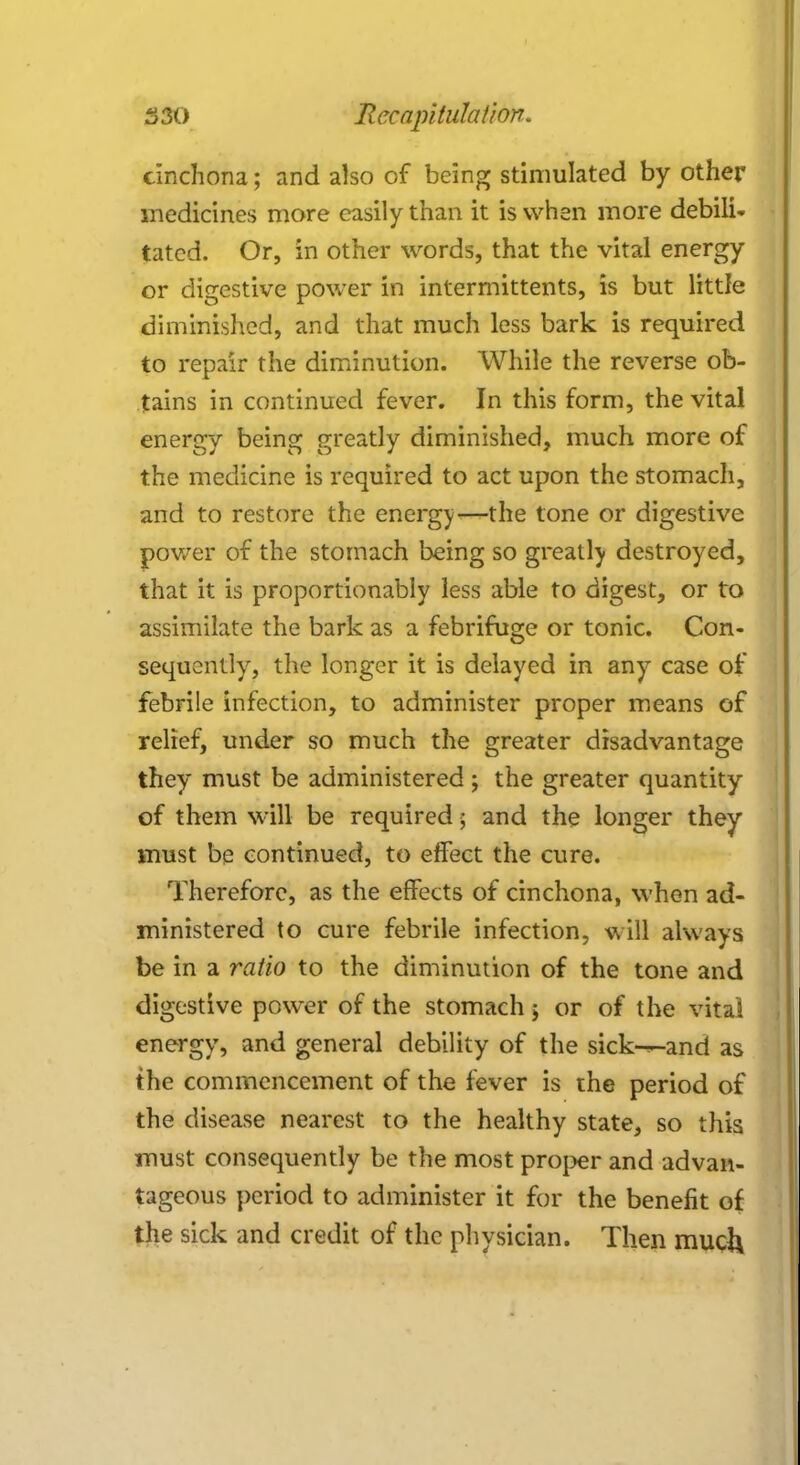 330 Recapitulation.

cinchona; and also of being stimulated by other medicines more easily than it is when more debilitated. Or, in other words, that the vital energy or digestive power in intermittents, is but little diminished, and that much less bark is required to repair the diminution. While the reverse obtains in continued fever. In this form, the vital energy being greatly diminished, much more of the medicine is required to act upon the stomach, and to restore the energy—the tone or digestive power of the stomach being so greatly destroyed, that it is proportionably less able to digest, or to assimilate the bark as a febrifuge or tonic. Consequently, the longer it is delayed in any case of febrile infection, to administer proper means of relief, under so much the greater disadvantage they must be administered; the greater quantity of them will be required; and the longer they must be continued, to effect the cure.

Therefore, as the effects of cinchona, when administered to cure febrile infection, will always be in a ratio to the diminution of the tone and digestive power of the stomach; or of the vital energy, and general debility of the sick—and as the commencement of the fever is the period of the disease nearest to the healthy state, so this must consequently be the most proper and advantageous period to administer it for the benefit of the sick and credit of the physician. Then much